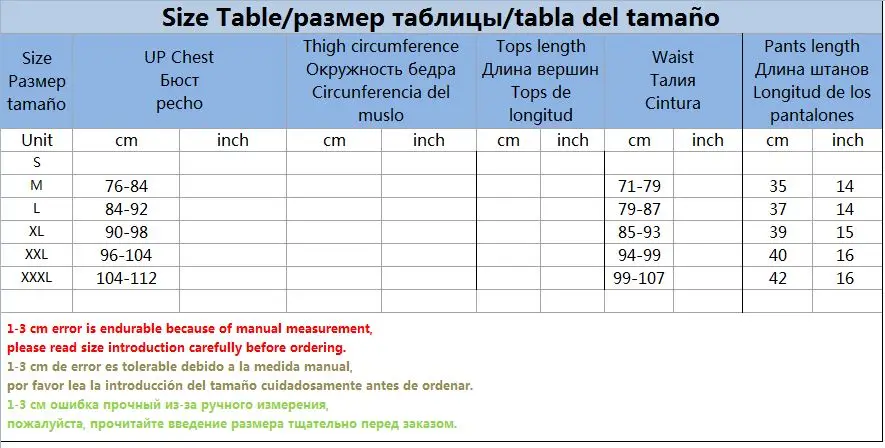 Size Table/размер таблицы/tabla del tamaño

| Size Размер tamaño | UP Chest Бюст pecho | | Thigh circumference Окружность бедра Circunferencia del muslo | | Tops length Длина вершин Tops de longitud | | Waist Талия Cintura | | Pants length Длина штанов Longitud de los pantalones | |
|---|---|---|---|---|---|---|---|---|---|---|
| Unit | cm | inch | cm | inch | cm | inch | cm | inch | cm | inch |
| S | | | | | | | | | | |
| M | 76-84 | | | | | | 71-79 | | 35 | 14 |
| L | 84-92 | | | | | | 79-87 | | 37 | 14 |
| XL | 90-98 | | | | | | 85-93 | | 39 | 15 |
| XXL | 96-104 | | | | | | 94-99 | | 40 | 16 |
| XXXL | 104-112 | | | | | | 99-107 | | 42 | 16 |
| | | | | | | | | | | |

1-3 cm error is endurable because of manual measurement, please read size introduction carefully before ordering.
1-3 cm de error es tolerable debido a la medida manual, por favor lea la introducción del tamaño cuidadosamente antes de ordenar.
1-3 см ошибка прочный из-за ручного измерения, пожалуйста, прочитайте введение размера тщательно перед заказом.